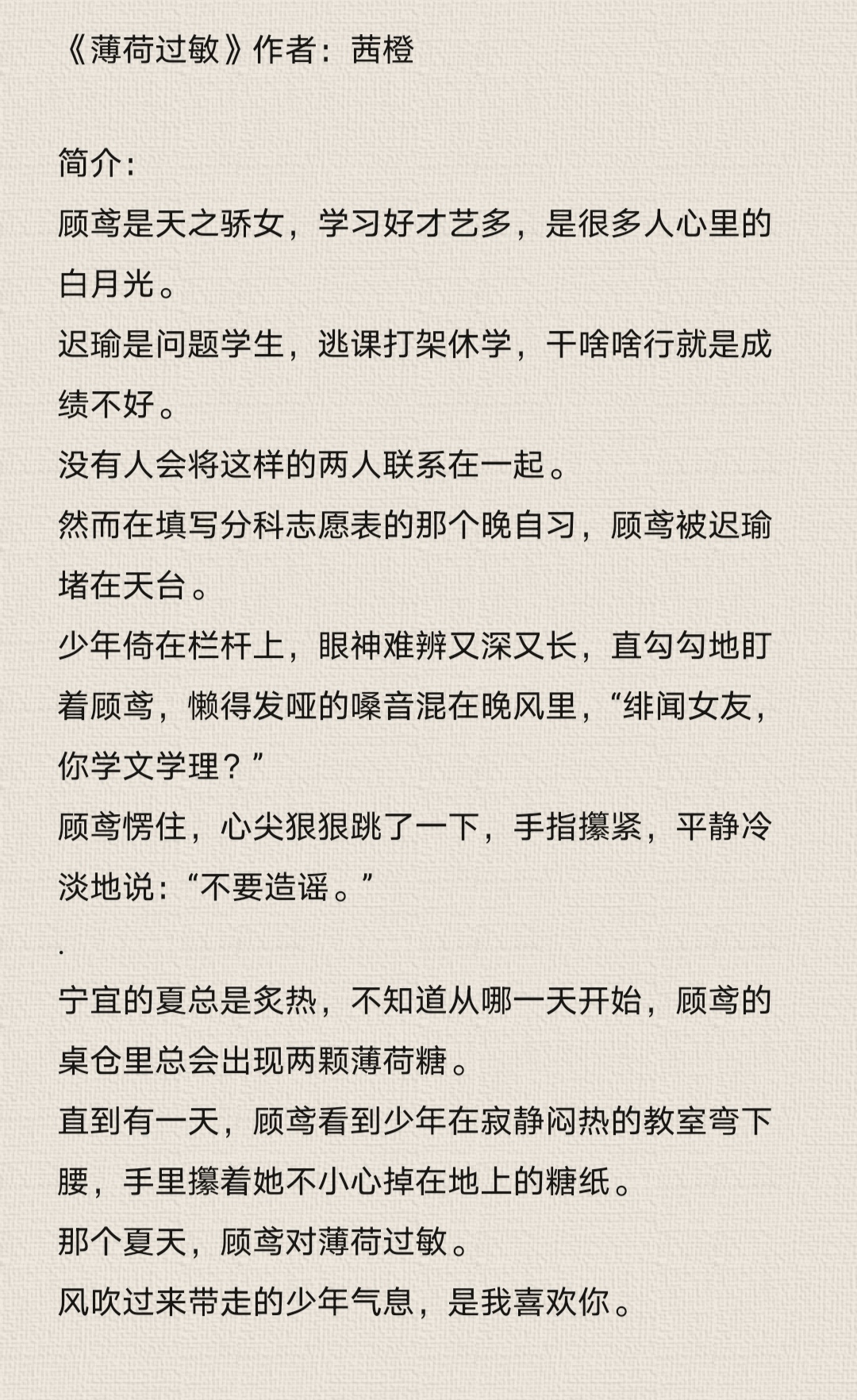 《薄荷过敏》作者：茜橙

简介：

顾鸢是天之骄女，学习好才艺多，是很多人心里的白月光。

迟瑜是问题学生，逃课打架休学，干啥啥行就是成绩不好。

没有人会将这样的两人联系在一起。

然而在填写分科志愿表的那个晚自习，顾鸢被迟瑜堵在天台。

少年倚在栏杆上，眼神难辨又深又长，直勾勾地盯着顾鸢，懒得发哑的嗓音混在晚风里，“绯闻女友，你学文学理？”

顾鸢愣住，心尖狠狠跳了一下，手指攥紧，平静冷淡地说：“不要造谣。”

.

宁宜的夏总是炙热，不知道从哪一天开始，顾鸢的桌仓里总会出现两颗薄荷糖。

直到有一天，顾鸢看到少年在寂静闷热的教室弯下腰，手里攥着她不小心掉在地上的糖纸。

那个夏天，顾鸢对薄荷过敏。

风吹过来带走的少年气息，是我喜欢你。